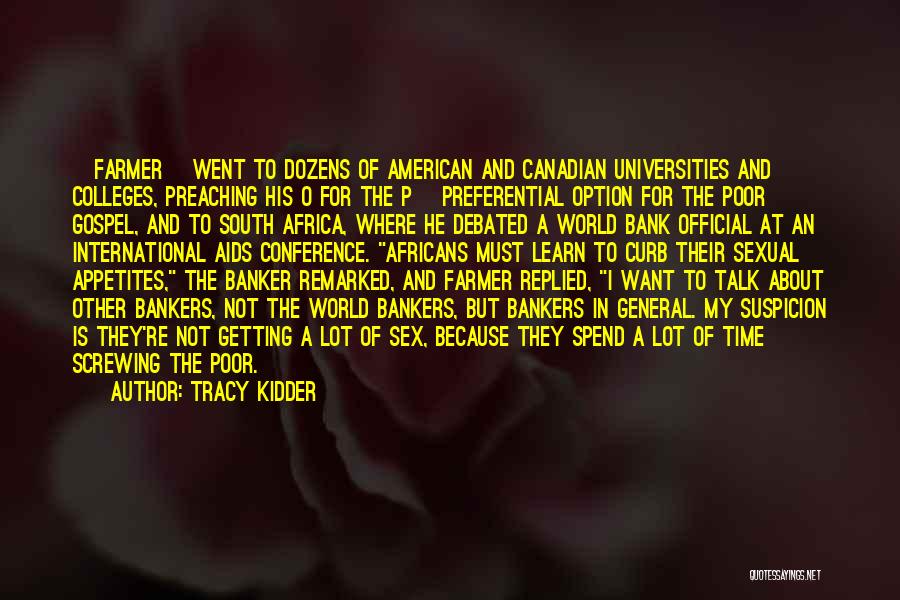 FARMER WENT TO DOZENS OF AMERICAN AND CANADIAN UNIVERSITIES AND COLLEGES, PREACHING HIS O FOR THE P PREFERENTIAL OPTION FOR THE POOR GOSPEL, AND TO SOUTH AFRICA, WHERE HE DEBATED A WORLD BANK OFFICIAL AT AN INTERNATIONAL AIDS CONFERENCE. "AFRICANS MUST LEARN TO CURB THEIR SEXUAL APPETITES," THE BANKER REMARKED, AND FARMER REPLIED, "I WANT TO TALK ABOUT OTHER BANKERS, NOT THE WORLD BANKERS, BUT BANKERS IN GENERAL. MY SUSPICION IS THEY'RE NOT GETTING A LOT OF SEX, BECAUSE THEY SPEND A LOT OF TIME SCREWING THE POOR.

AUTHOR: TRACY KIDDER

QUOTESSAYINGS.NET